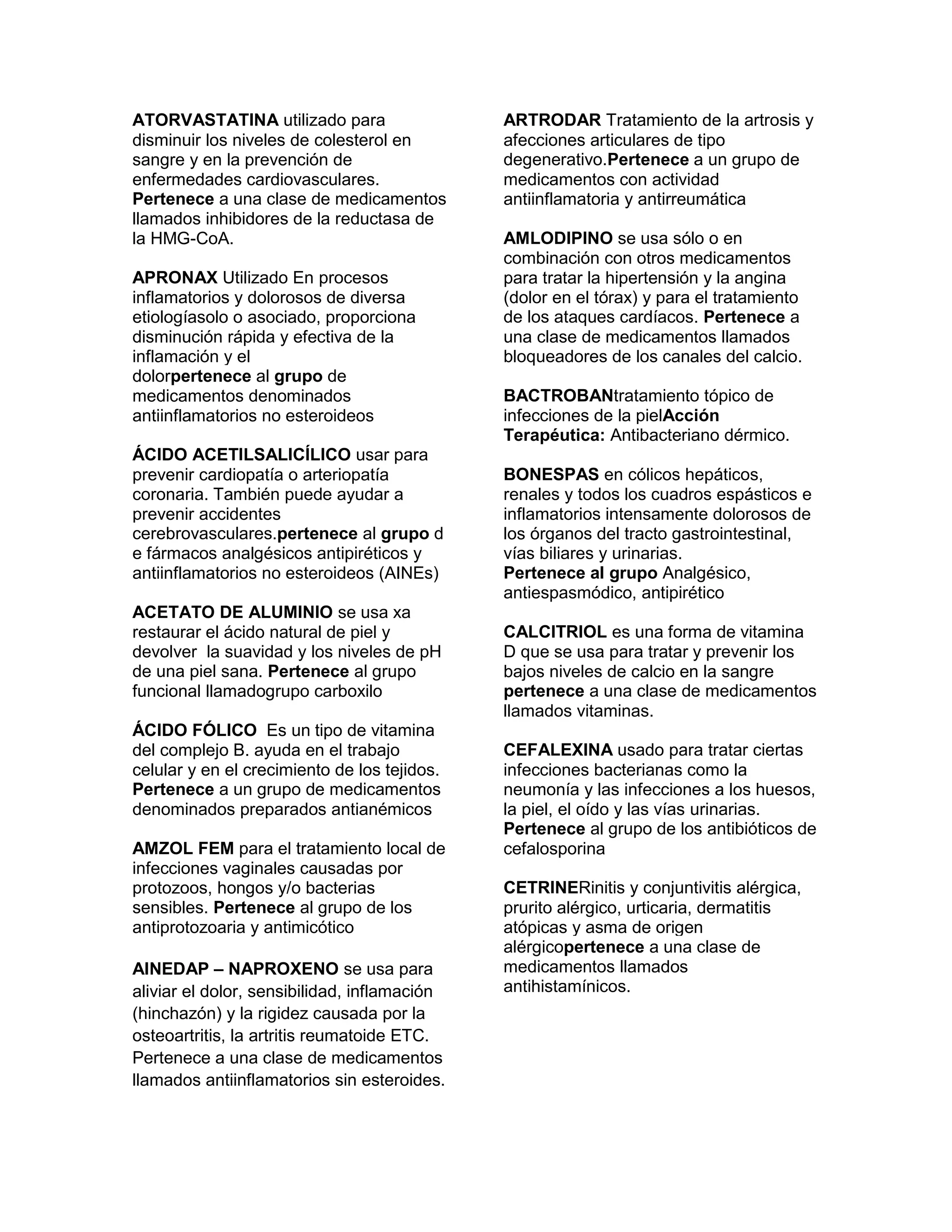 ATORVASTATINA utilizado para disminuir los niveles de colesterol en sangre y en la prevención de enfermedades cardiovasculares. Pertenece a una clase de medicamentos llamados inhibidores de la reductasa de la HMG-CoA.

APRONAX Utilizado En procesos inflamatorios y dolorosos de diversa etiologíasolo o asociado, proporciona disminución rápida y efectiva de la inflamación y el dolorpertenece al grupo de medicamentos denominados antiinflamatorios no esteroideos

ÁCIDO ACETILSALICÍLICO usar para prevenir cardiopatía o arteriopatía coronaria. También puede ayudar a prevenir accidentes cerebrovasculares.pertenece al grupo d e fármacos analgésicos antipiréticos y antiinflamatorios no esteroideos (AINEs)

ACETATO DE ALUMINIO se usa xa restaurar el ácido natural de piel y devolver la suavidad y los niveles de pH de una piel sana. Pertenece al grupo funcional llamadogrupo carboxilo

ÁCIDO FÓLICO Es un tipo de vitamina del complejo B. ayuda en el trabajo celular y en el crecimiento de los tejidos. Pertenece a un grupo de medicamentos denominados preparados antianémicos

AMZOL FEM para el tratamiento local de infecciones vaginales causadas por protozoos, hongos y/o bacterias sensibles. Pertenece al grupo de los antiprotozoaria y antimicótico

AINEDAP – NAPROXENO se usa para aliviar el dolor, sensibilidad, inflamación (hinchazón) y la rigidez causada por la osteoartritis, la artritis reumatoide ETC. Pertenece a una clase de medicamentos llamados antiinflamatorios sin esteroides.

ARTRODAR Tratamiento de la artrosis y afecciones articulares de tipo degenerativo.Pertenece a un grupo de medicamentos con actividad antiinflamatoria y antirreumática

AMLODIPINO se usa sólo o en combinación con otros medicamentos para tratar la hipertensión y la angina (dolor en el tórax) y para el tratamiento de los ataques cardíacos. Pertenece a una clase de medicamentos llamados bloqueadores de los canales del calcio.

BACTROBANtratamiento tópico de infecciones de la pielAcción Terapéutica: Antibacteriano dérmico.

BONESPAS en cólicos hepáticos, renales y todos los cuadros espásticos e inflamatorios intensamente dolorosos de los órganos del tracto gastrointestinal, vías biliares y urinarias. Pertenece al grupo Analgésico, antiespasmódico, antipirético

CALCITRIOL es una forma de vitamina D que se usa para tratar y prevenir los bajos niveles de calcio en la sangre pertenece a una clase de medicamentos llamados vitaminas.

CEFALEXINA usado para tratar ciertas infecciones bacterianas como la neumonía y las infecciones a los huesos, la piel, el oído y las vías urinarias. Pertenece al grupo de los antibióticos de cefalosporina

CETRINERinitis y conjuntivitis alérgica, prurito alérgico, urticaria, dermatitis atópicas y asma de origen alérgicopertenece a una clase de medicamentos llamados antihistamínicos.